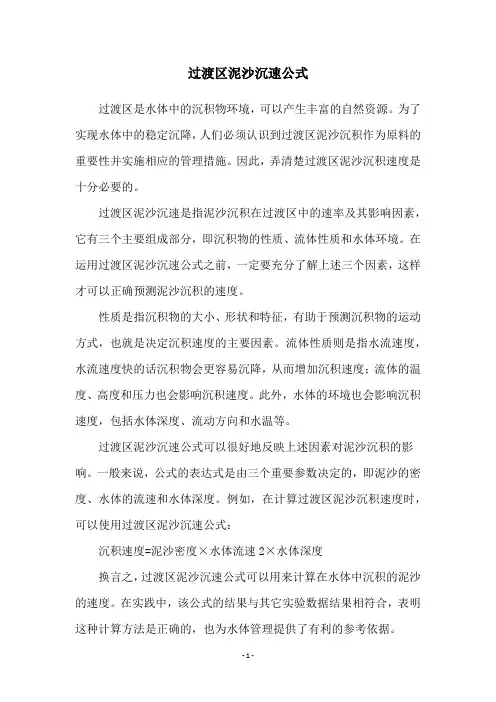 过渡区泥沙沉速公式

过渡区是水体中的沉积物环境，可以产生丰富的自然资源。为了实现水体中的稳定沉降，人们必须认识到过渡区泥沙沉积作为原料的重要性并实施相应的管理措施。因此，弄清楚过渡区泥沙沉积速度是十分必要的。

过渡区泥沙沉速是指泥沙沉积在过渡区中的速率及其影响因素，它有三个主要组成部分，即沉积物的性质、流体性质和水体环境。在运用过渡区泥沙沉速公式之前，一定要充分了解上述三个因素，这样才可以正确预测泥沙沉积的速度。

性质是指沉积物的大小、形状和特征，有助于预测沉积物的运动方式，也就是决定沉积速度的主要因素。流体性质则是指水流速度，水流速度快的话沉积物会更容易沉降，从而增加沉积速度；流体的温度、高度和压力也会影响沉积速度。此外，水体的环境也会影响沉积速度，包括水体深度、流动方向和水温等。

过渡区泥沙沉速公式可以很好地反映上述因素对泥沙沉积的影响。一般来说，公式的表达式是由三个重要参数决定的，即泥沙的密度、水体的流速和水体深度。例如，在计算过渡区泥沙沉积速度时，可以使用过渡区泥沙沉速公式：

沉积速度=泥沙密度×水体流速 2×水体深度

换言之，过渡区泥沙沉速公式可以用来计算在水体中沉积的泥沙的速度。在实践中，该公式的结果与其它实验数据结果相符合，表明这种计算方法是正确的，也为水体管理提供了有利的参考依据。

- 1 -